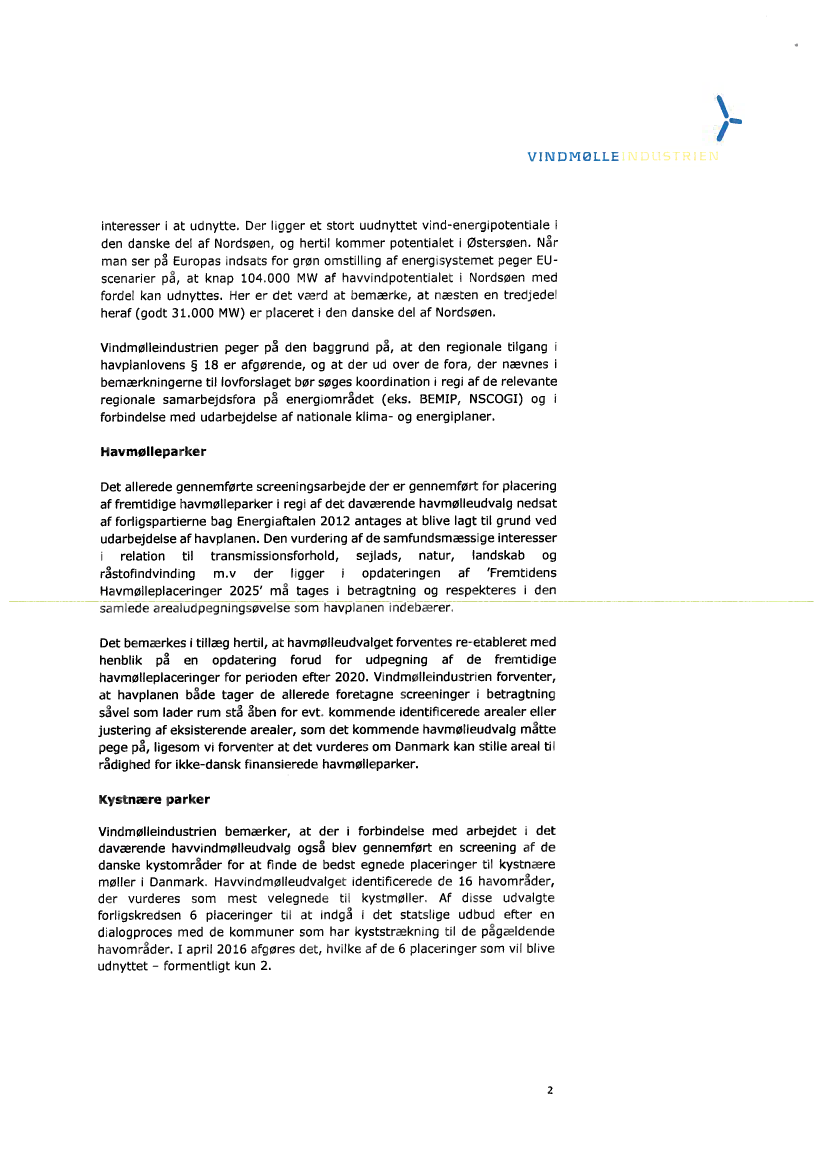 VINDMØLLEINDUSTRIEN

interesser i at udnytte. Der ligger et stort uudnyttet vind-energipotentiale i den danske del af Nordsøen, og hertil kommer potentialet i Østersøen. Når man ser på Europas indsats for grøn omstilling af energisystemet peger EU-scenarier på, at knap 104.000 MW af havvindpotentialet i Nordsøen med fordel kan udnyttes. Her er det værd at bemærke, at næsten en tredjedel heraf (godt 31.000 MW) er placeret i den danske del af Nordsøen.

Vindmølleindustrien peger på den baggrund på, at den regionale tilgang i havplanlovens § 18 er afgørende, og at der ud over de fora, der nævnes i bemærkningerne til lovforslaget bør søges koordination i regi af de relevante regionale samarbejdsfora på energiområdet (eks. BEMIP, NSCOGI) og i forbindelse med udarbejdelse af nationale klima- og energiplaner.

Havmølleparker

Det allerede gennemførte screeningsarbejde der er gennemført for placering af fremtidige havmølleparker i regi af det daværende havmølleudvalg nedsat af forligspartierne bag Energiaftalen 2012 antages at blive lagt til grund ved udarbejdelse af havplanen. Den vurdering af de samfundsmæssige interesser i relation til transmissionsforhold, sejlads, natur, landskab og råstofindvinding m.v der ligger i opdateringen af 'Fremtidens Havmølleplaceringer 2025' må tages i betragtning og respekteres i den samlede arealudpegningsøvelse som havplanen indebærer.

Det bemærkes i tillæg hertil, at havmølleudvalget forventes re-etableret med henblik på en opdatering forud for udpegning af de fremtidige havmølleplaceringer for perioden efter 2020. Vindmølleindustrien forventer, at havplanen både tager de allerede foretagne screeninger i betragtning såvel som lader rum stå åben for evt. kommende identificerede arealer eller justering af eksisterende arealer, som det kommende havmølleudvalg måtte pege på, ligesom vi forventer at det vurderes om Danmark kan stille areal til rådighed for ikke-dansk finansierede havmølleparker.

Kystnære parker

Vindmølleindustrien bemærker, at der i forbindelse med arbejdet i det daværende havvindmølleudvalg også blev gennemført en screening af de danske kystområder for at finde de bedst egnede placeringer til kystnære møller i Danmark. Havvindmølleudvalget identificerede de 16 havområder, der vurderes som mest velegnede til kystmøller. Af disse udvalgte forligskredsen 6 placeringer til at indgå i det statslige udbud efter en dialogproces med de kommuner som har kyststrækning til de pågældende havområder. I april 2016 afgøres det, hvilke af de 6 placeringer som vil blive udnyttet – formentligt kun 2.

2